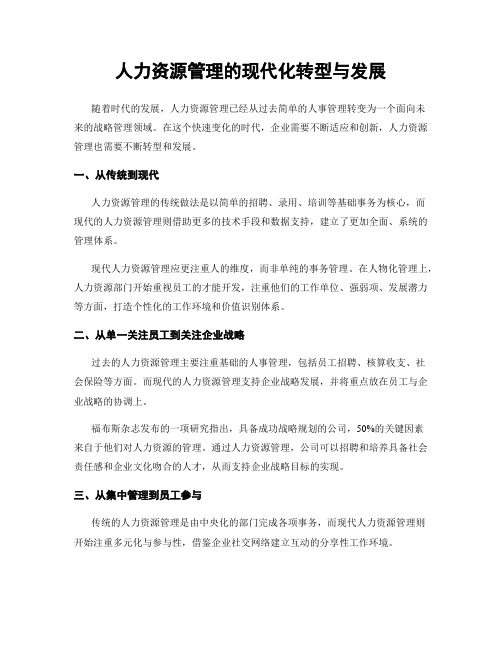 人力资源管理的现代化转型与发展

随着时代的发展，人力资源管理已经从过去简单的人事管理转变为一个面向未来的战略管理领域。在这个快速变化的时代，企业需要不断适应和创新，人力资源管理也需要不断转型和发展。

一、从传统到现代

人力资源管理的传统做法是以简单的招聘、录用、培训等基础事务为核心，而现代的人力资源管理则借助更多的技术手段和数据支持，建立了更加全面、系统的管理体系。

现代人力资源管理应更注重人的维度，而非单纯的事务管理。在人物化管理上，人力资源部门开始重视员工的才能开发，注重他们的工作单位、强弱项、发展潜力等方面，打造个性化的工作环境和价值识别体系。

二、从单一关注员工到关注企业战略

过去的人力资源管理主要注重基础的人事管理，包括员工招聘、核算收支、社会保险等方面。而现代的人力资源管理支持企业战略发展，并将重点放在员工与企业战略的协调上。

福布斯杂志发布的一项研究指出，具备成功战略规划的公司，50%的关键因素来自于他们对人力资源的管理。通过人力资源管理，公司可以招聘和培养具备社会责任感和企业文化吻合的人才，从而支持企业战略目标的实现。

三、从集中管理到员工参与

传统的人力资源管理是由中央化的部门完成各项事务，而现代人力资源管理则开始注重多元化与参与性，借鉴企业社交网络建立互动的分享性工作环境。